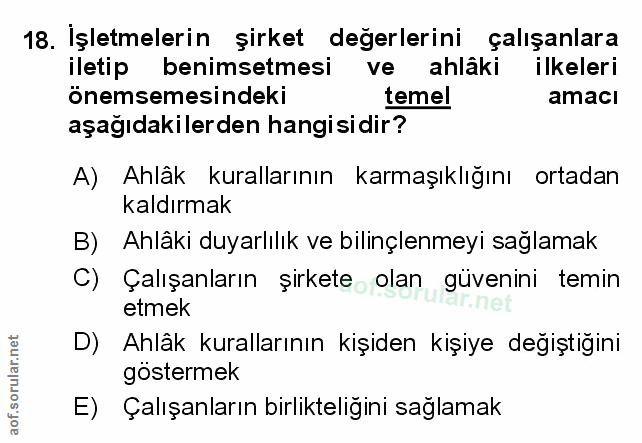 18. İşletmelerin şirket değerlerini çalışanlara iletip benimsetmesi ve ahlâki ilkeleri önemsemesindeki temel amacı aşağıdakilerden hangisidir?

A) Ahlâk kurallarının karmaşıklığını ortadan kaldırmak

B) Ahlâki duyarlılık ve bilinçlenmeyi sağlamak

C) Çalışanların şirkete olan güvenini temin etmek

D) Ahlâk kurallarının kişiden kişiye değiştiğini göstermek

E) Çalışanların birlikteliğini sağlamak

aof.sorular.net